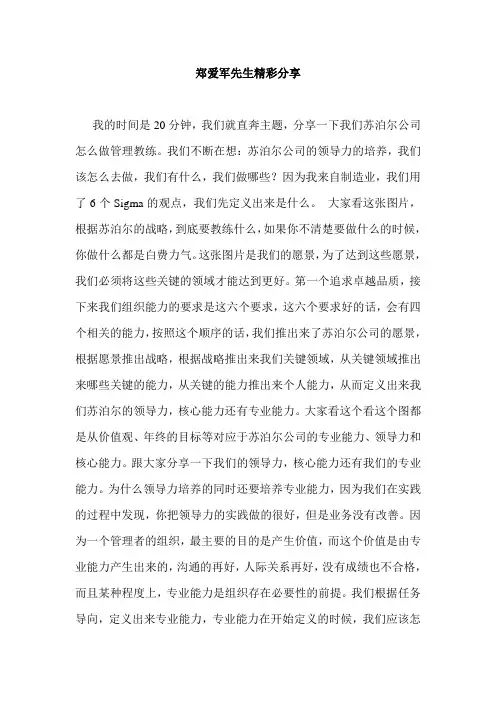 郑爱军先生精彩分享

我的时间是 20 分钟，我们就直奔主题，分享一下我们苏泊尔公司怎么做管理教练。我们不断在想：苏泊尔公司的领导力的培养，我们该怎么去做，我们有什么，我们做哪些？因为我来自制造业，我们用了 6 个 Sigma 的观点，我们先定义出来是什么。 大家看这张图片，根据苏泊尔的战略，到底要教练什么，如果你不清楚要做什么的时候，你做什么都是白费力气。这张图片是我们的愿景，为了达到这些愿景，我们必须将这些关键的领域才能达到更好。第一个追求卓越品质，接下来我们组织能力的要求是这六个要求，这六个要求好的话，会有四个相关的能力，按照这个顺序的话，我们推出来了苏泊尔公司的愿景，根据愿景推出战略，根据战略推出来我们关键领域，从关键领域推出来哪些关键的能力，从关键的能力推出来个人能力，从而定义出来我们苏泊尔的领导力，核心能力还有专业能力。大家看这个看这个图都是从价值观、年终的目标等对应于苏泊尔公司的专业能力、领导力和核心能力。跟大家分享一下我们的领导力，核心能力还有我们的专业能力。为什么领导力培养的同时还要培养专业能力，因为我们在实践的过程中发现，你把领导力的实践做的很好，但是业务没有改善。因为一个管理者的组织，最主要的目的是产生价值，而这个价值是由专业能力产生出来的，沟通的再好，人际关系再好，没有成绩也不合格，而且某种程度上，专业能力是组织存在必要性的前提。我们根据任务导向，定义出来专业能力，专业能力在开始定义的时候，我们应该怎